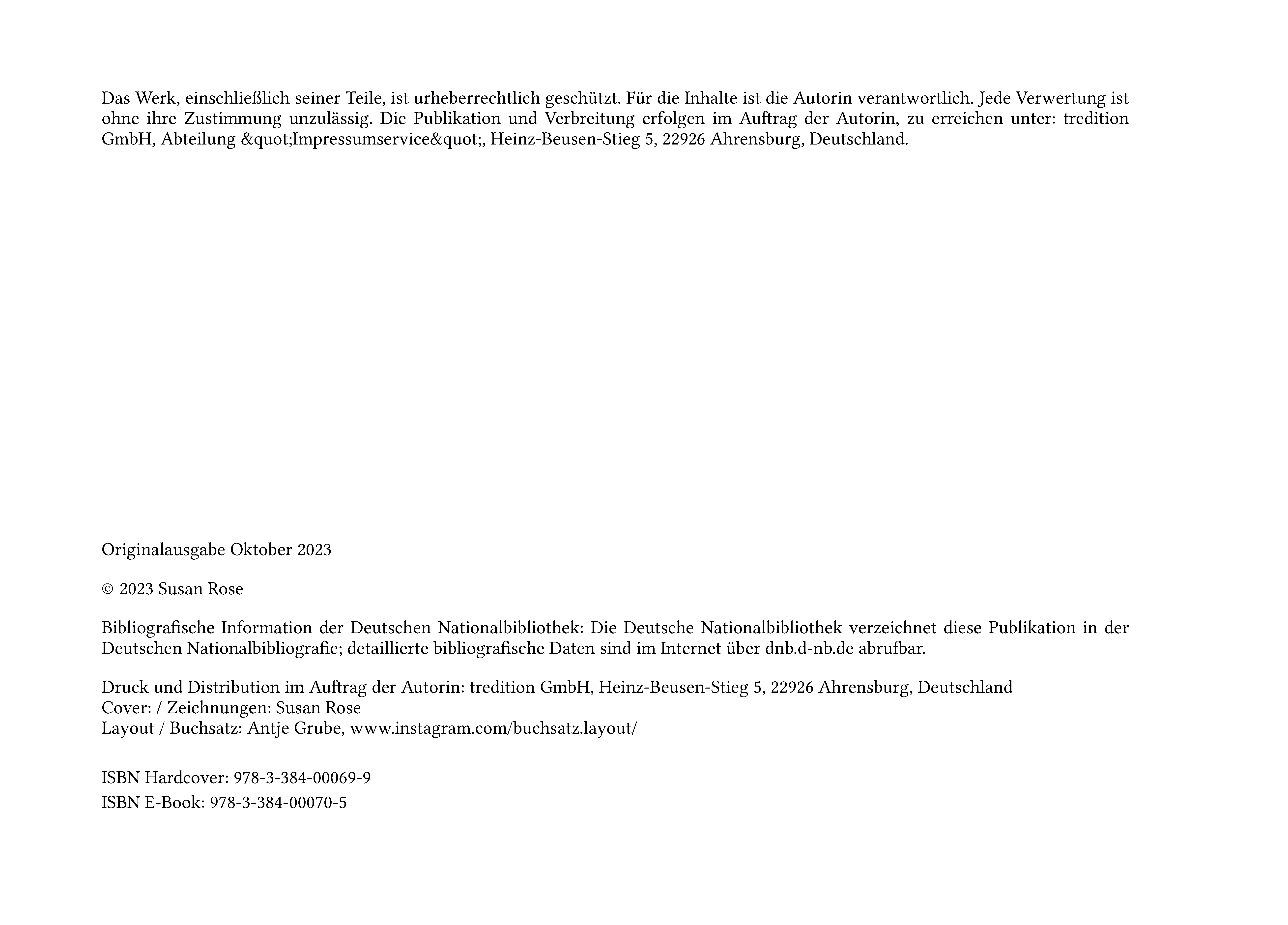 Das Werk, einschließlich seiner Teile, ist urheberrechtlich geschützt. Für die Inhalte ist die Autorin verantwortlich. Jede Verwertung ist ohne ihre Zustimmung unzulässig. Die Publikation und Verbreitung erfolgen im Auftrag der Autorin, zu erreichen unter: tredition GmbH, Abteilung &quot;Impressumservice&quot;, Heinz-Beusen-Stieg 5, 22926 Ahrensburg, Deutschland.

Originalausgabe Oktober 2023

© 2023 Susan Rose

Bibliografische Information der Deutschen Nationalbibliothek: Die Deutsche Nationalbibliothek verzeichnet diese Publikation in der Deutschen Nationalbibliografie; detaillierte bibliografische Daten sind im Internet über dnb.d-nb.de abrufbar.

Druck und Distribution im Auftrag der Autorin: tredition GmbH, Heinz-Beusen-Stieg 5, 22926 Ahrensburg, Deutschland
Cover: / Zeichnungen: Susan Rose
Layout / Buchsatz: Antje Grube, www.instagram.com/buchsatz.layout/

ISBN Hardcover: 978-3-384-00069-9
ISBN E-Book: 978-3-384-00070-5